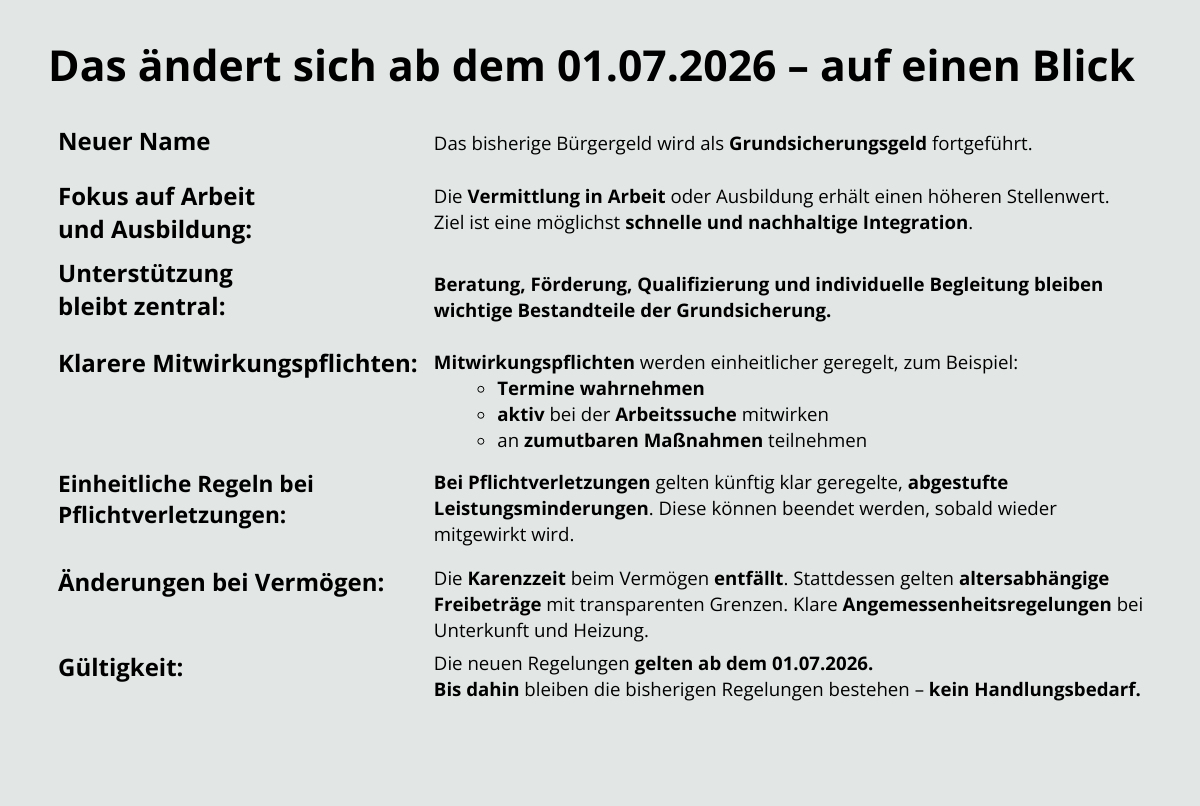 Das ändert sich ab dem 01.07.2026 – auf einen Blick

| | |
|---|---|
| Neuer Name | Das bisherige Bürgergeld wird als Grundsicherungsgeld fortgeführt. |
| Fokus auf Arbeit und Ausbildung: | Die Vermittlung in Arbeit oder Ausbildung erhält einen höheren Stellenwert. Ziel ist eine möglichst schnelle und nachhaltige Integration. |
| Unterstützung bleibt zentral: | Beratung, Förderung, Qualifizierung und individuelle Begleitung bleiben wichtige Bestandteile der Grundsicherung. |
| Klarere Mitwirkungspflichten: | Mitwirkungspflichten werden einheitlicher geregelt, zum Beispiel: ◦ Termine wahrnehmen ◦ aktiv bei der Arbeitssuche mitwirken ◦ an zumutbaren Maßnahmen teilnehmen |
| Einheitliche Regeln bei Pflichtverletzungen: | Bei Pflichtverletzungen gelten künftig klar geregelte, abgestufte Leistungsminderungen. Diese können beendet werden, sobald wieder mitgewirkt wird. |
| Änderungen bei Vermögen: | Die Karenzzeit beim Vermögen entfällt. Stattdessen gelten altersabhängige Freibeträge mit transparenten Grenzen. Klare Angemessenheitsregelungen bei Unterkunft und Heizung. |
| Gültigkeit: | Die neuen Regelungen gelten ab dem 01.07.2026. Bis dahin bleiben die bisherigen Regelungen bestehen – kein Handlungsbedarf. |